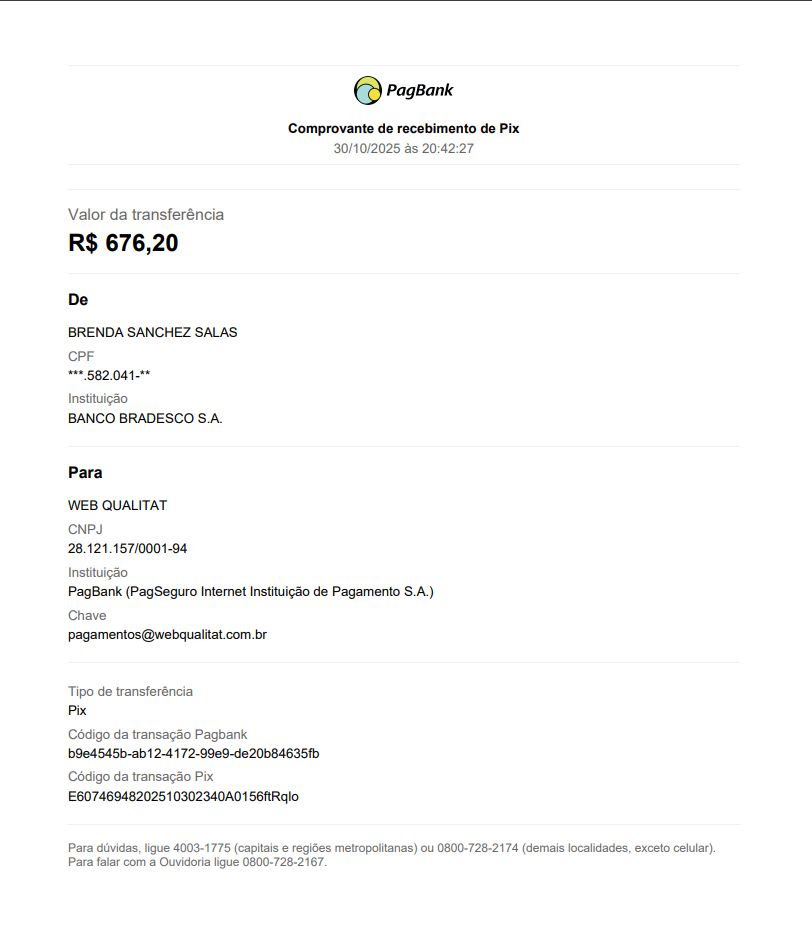 PagBank

Comprovante de recebimento de Pix
30/10/2025 às 20:42:27

Valor da transferência
R$ 676,20

De

BRENDA SANCHEZ SALAS
CPF
***.582.041-**
Instituição
BANCO BRADESCO S.A.

Para

WEB QUALITAT
CNPJ
28.121.157/0001-94
Instituição
PagBank (PagSeguro Internet Instituição de Pagamento S.A.)
Chave
pagamentos@webqualitat.com.br

Tipo de transferência
Pix
Código da transação Pagbank
b9e4545b-ab12-4172-99e9-de20b84635fb
Código da transação Pix
E60746948202510302340A0156ftRqlo

Para dúvidas, ligue 4003-1775 (capitais e regiões metropolitanas) ou 0800-728-2174 (demais localidades, exceto celular).
Para falar com a Ouvidoria ligue 0800-728-2167.